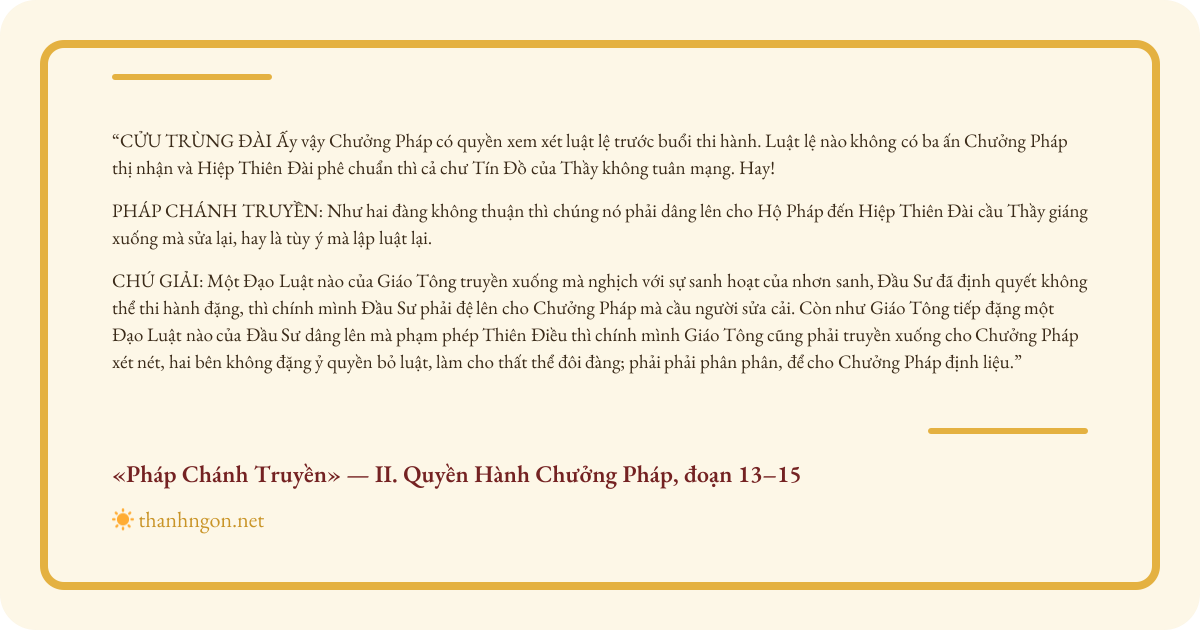 “CỬU TRÙNG ĐÀI Ấy vậy Chưởng Pháp có quyền xem xét luật lệ trước buổi thi hành. Luật lệ nào không có ba ấn Chưởng Pháp thị nhận và Hiệp Thiên Đài phê chuẩn thì cả chư Tín Đồ của Thầy không tuân mạng. Hay!

PHÁP CHÁNH TRUYỀN: Như hai đàng không thuận thì chúng nó phải dâng lên cho Hộ Pháp đến Hiệp Thiên Đài cầu Thầy giáng xuống mà sửa lại, hay là tùy ý mà lập luật lại.

CHÚ GIẢI: Một Đạo Luật nào của Giáo Tông truyền xuống mà nghịch với sự sanh hoạt của nhơn sanh, Đầu Sư đã định quyết không thể thi hành đặng, thì chính mình Đầu Sư phải đệ lên cho Chưởng Pháp mà cầu người sửa cải. Còn như Giáo Tông tiếp đặng một Đạo Luật nào của Đầu Sư dâng lên mà phạm phép Thiên Điều thì chính mình Giáo Tông cũng phải truyền xuống cho Chưởng Pháp xét nét, hai bên không đặng ỷ quyền bỏ luật, làm cho thất thể đôi đàng; phải phải phân phân, để cho Chưởng Pháp định liệu.”

«Pháp Chánh Truyền» — II. Quyền Hành Chưởng Pháp, đoạn 13–15

thanhngon.net